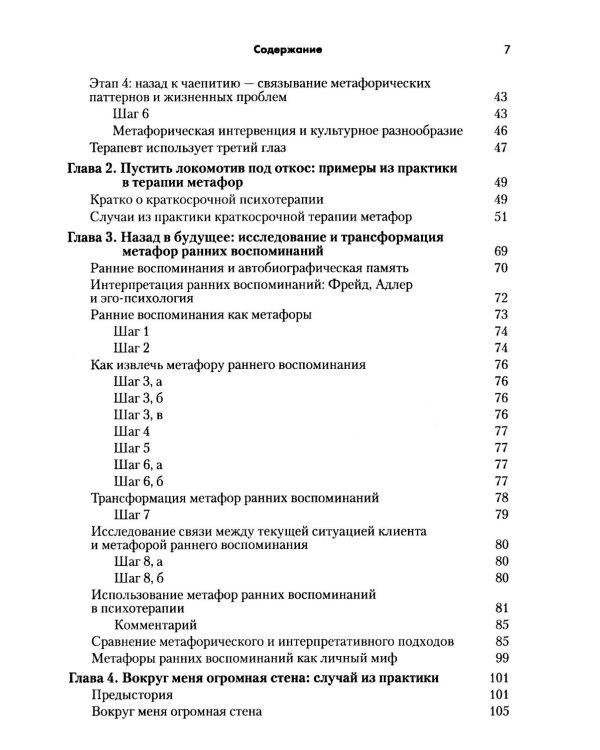 Содержание 7

Этап 4: назад к чаепитию — связывание метафорических паттернов и жизненных проблем 43
Шаг 6 43
Метафорическая интервенция и культурное разнообразие 46
Терапевт использует третий глаз 47

Глава 2. Пустить локомотив под откос: примеры из практики в терапии метафор 49
Кратко о краткосрочной психотерапии 49
Случаи из практики краткосрочной терапии метафор 51

Глава 3. Назад в будущее: исследование и трансформация метафор ранних воспоминаний 69
Ранние воспоминания и автобиографическая память 70
Интерпретация ранних воспоминаний: Фрейд, Адлер и эго-психология 72
Ранние воспоминания как метафоры 73
Шаг 1 74
Шаг 2 74
Как извлечь метафору раннего воспоминания 76
Шаг 3, а 76
Шаг 3, б 76
Шаг 3, в 76
Шаг 4 77
Шаг 5 77
Шаг 6, а 77
Шаг 6, б 77
Трансформация метафор ранних воспоминаний 78
Шаг 7 79
Исследование связи между текущей ситуацией клиента и метафорой раннего воспоминания 80
Шаг 8, а 80
Шаг 8, б 80
Использование метафор ранних воспоминаний в психотерапии 81
Комментарий 85
Сравнение метафорического и интерпретативного подходов 85
Метафоры ранних воспоминаний как личный миф 99

Глава 4. Вокруг меня огромная стена: случай из практики 101
Предыстория 101
Вокруг меня огромная стена 105